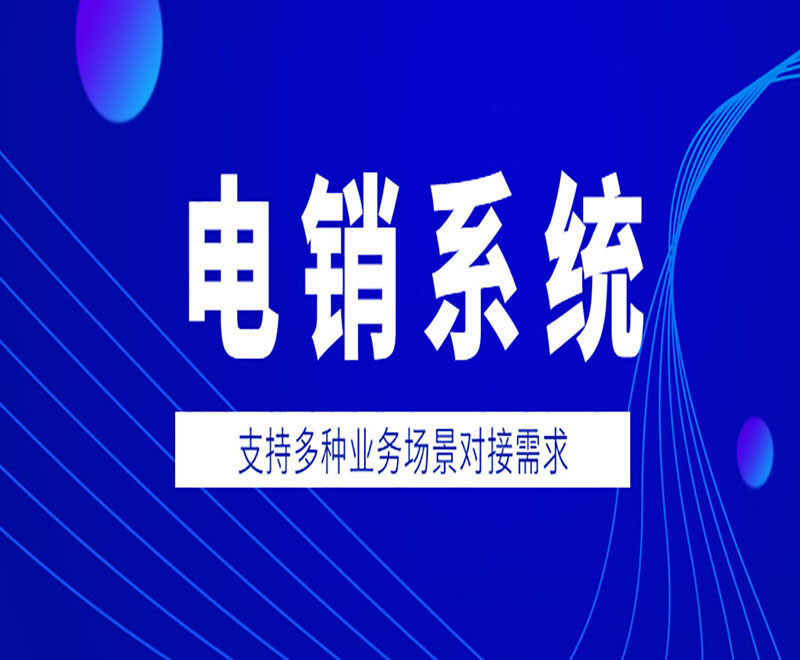 电销系统

支持多种业务场景对接需求